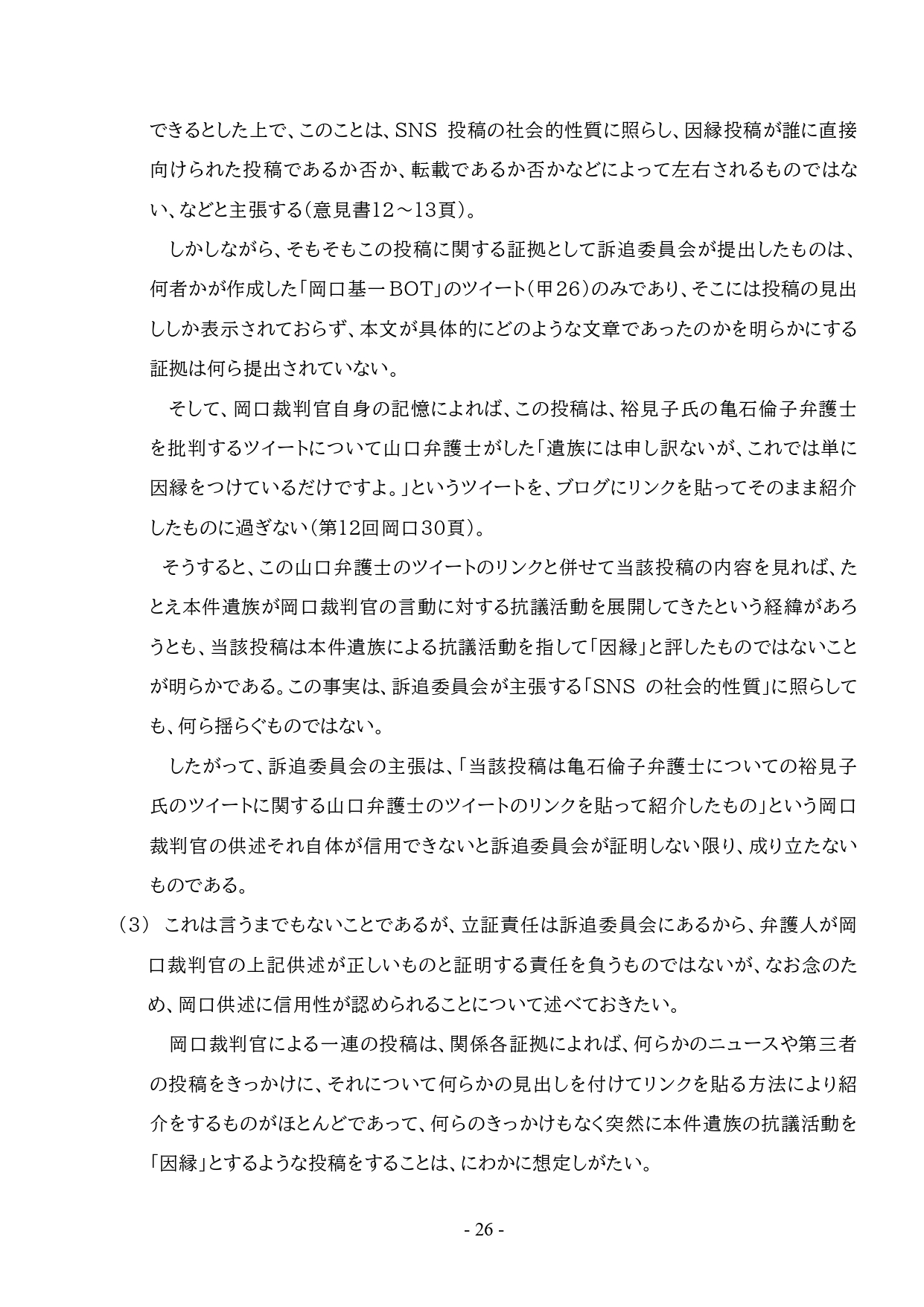 できるとした上で、このことは、SNS 投稿の社会的性質に照らし、因縁投稿が誰に直接向けられた投稿であるか否か、転載であるか否かなどによって左右されるものではない、などと主張する（意見書12～13頁）。

しかしながら、そもそもこの投稿に関する証拠として訴追委員会が提出したものは、何者かが作成した「岡口基一BOT」のツイート（甲26）のみであり、そこには投稿の見出ししか表示されておらず、本文が具体的にどのような文章であったのかを明らかにする証拠は何ら提出されていない。

そして、岡口裁判官自身の記憶によれば、この投稿は、裕見子氏の亀石倫子弁護士を批判するツイートについて山口弁護士がした「遺族には申し訳ないが、これでは単に因縁をつけているだけですよ。」というツイートを、ブログにリンクを貼ってそのまま紹介したものに過ぎない（第12回岡口30頁）。

そうすると、この山口弁護士のツイートのリンクと併せて当該投稿の内容を見れば、たとえ本件遺族が岡口裁判官の言動に対する抗議活動を展開してきたという経緯があろうとも、当該投稿は本件遺族による抗議活動を指して「因縁」と評したものではないことが明らかである。この事実は、訴追委員会が主張する「SNS の社会的性質」に照らしても、何ら揺らぐものではない。

したがって、訴追委員会の主張は、「当該投稿は亀石倫子弁護士についての裕見子氏のツイートに関する山口弁護士のツイートのリンクを貼って紹介したもの」という岡口裁判官の供述それ自体が信用できないと訴追委員会が証明しない限り、成り立たないものである。

（3） これは言うまでもないことであるが、立証責任は訴追委員会にあるから、弁護人が岡口裁判官の上記供述が正しいものと証明する責任を負うものではないが、なお念のため、岡口供述に信用性が認められることについて述べておきたい。

岡口裁判官による一連の投稿は、関係各証拠によれば、何らかのニュースや第三者の投稿をきっかけに、それについて何らかの見出しを付けてリンクを貼る方法により紹介をするものがほとんどであって、何らのきっかけもなく突然に本件遺族の抗議活動を「因縁」とするような投稿をすることは、にわかに想定しがたい。

- 26 -